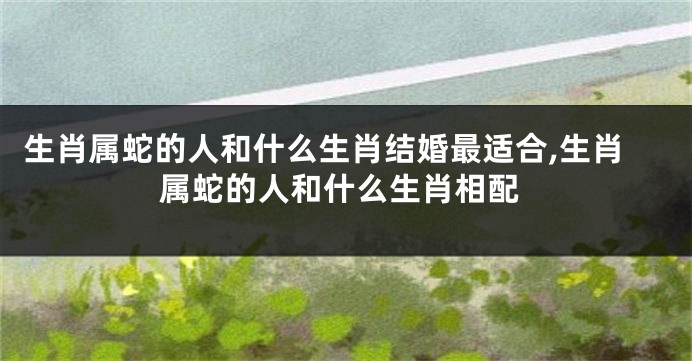 生肖属蛇的人和什么生肖结婚最适合,生肖属蛇的人和什么生肖相配